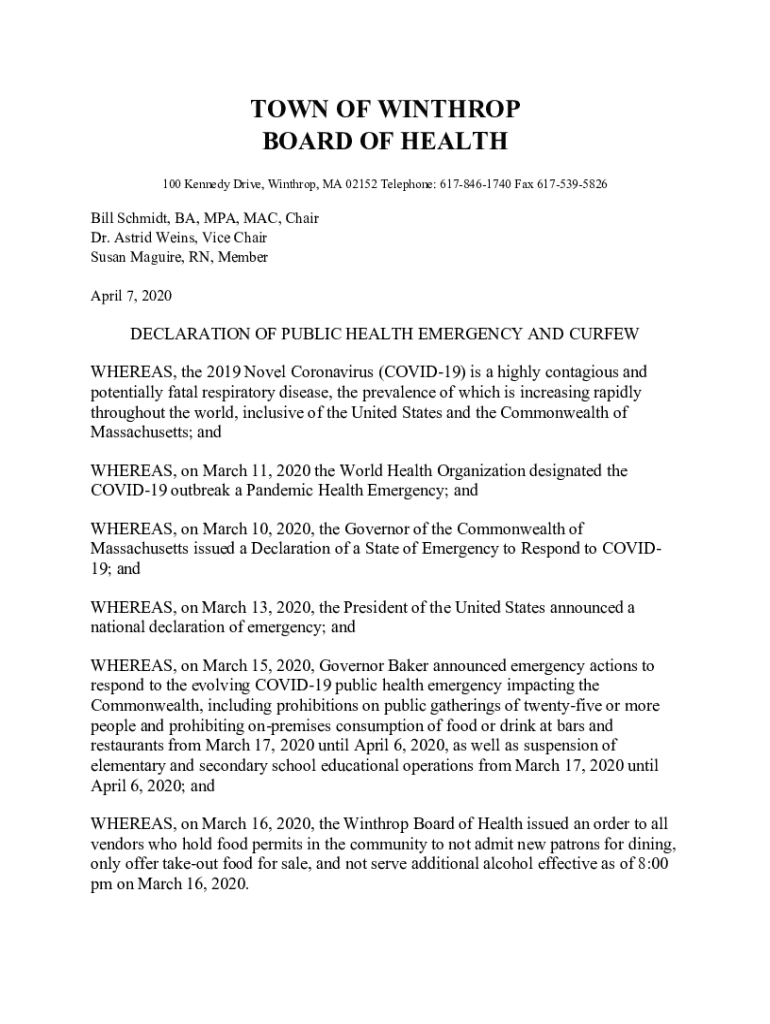 TOWN OF WINTHROP
BOARD OF HEALTH

100 Kennedy Drive, Winthrop, MA 02152 Telephone: 617-846-1740 Fax 617-539-5826

Bill Schmidt, BA, MPA, MAC, Chair
Dr. Astrid Weins, Vice Chair
Susan Maguire, RN, Member

April 7, 2020

DECLARATION OF PUBLIC HEALTH EMERGENCY AND CURFEW

WHEREAS, the 2019 Novel Coronavirus (COVID-19) is a highly contagious and potentially fatal respiratory disease, the prevalence of which is increasing rapidly throughout the world, inclusive of the United States and the Commonwealth of Massachusetts; and

WHEREAS, on March 11, 2020 the World Health Organization designated the COVID-19 outbreak a Pandemic Health Emergency; and

WHEREAS, on March 10, 2020, the Governor of the Commonwealth of Massachusetts issued a Declaration of a State of Emergency to Respond to COVID-19; and

WHEREAS, on March 13, 2020, the President of the United States announced a national declaration of emergency; and

WHEREAS, on March 15, 2020, Governor Baker announced emergency actions to respond to the evolving COVID-19 public health emergency impacting the Commonwealth, including prohibitions on public gatherings of twenty-five or more people and prohibiting on-premises consumption of food or drink at bars and restaurants from March 17, 2020 until April 6, 2020, as well as suspension of elementary and secondary school educational operations from March 17, 2020 until April 6, 2020; and

WHEREAS, on March 16, 2020, the Winthrop Board of Health issued an order to all vendors who hold food permits in the community to not admit new patrons for dining, only offer take-out food for sale, and not serve additional alcohol effective as of 8:00 pm on March 16, 2020.